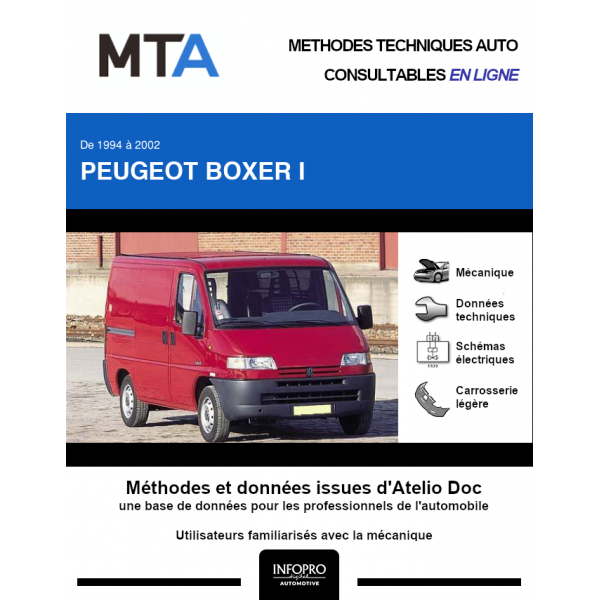 MTA

METHODES TECHNIQUES AUTO
CONSULTABLES EN LIGNE

De 1994 à 2002
PEUGEOT BOXER I

Mécanique

Données techniques

Schémas électriques

Carrosserie légère

Méthodes et données issues d'Atelio Doc
une base de données pour les professionnels de l'automobile

Utilisateurs familiarisés avec la mécanique

INFOPRO digital
AUTOMOTIVE